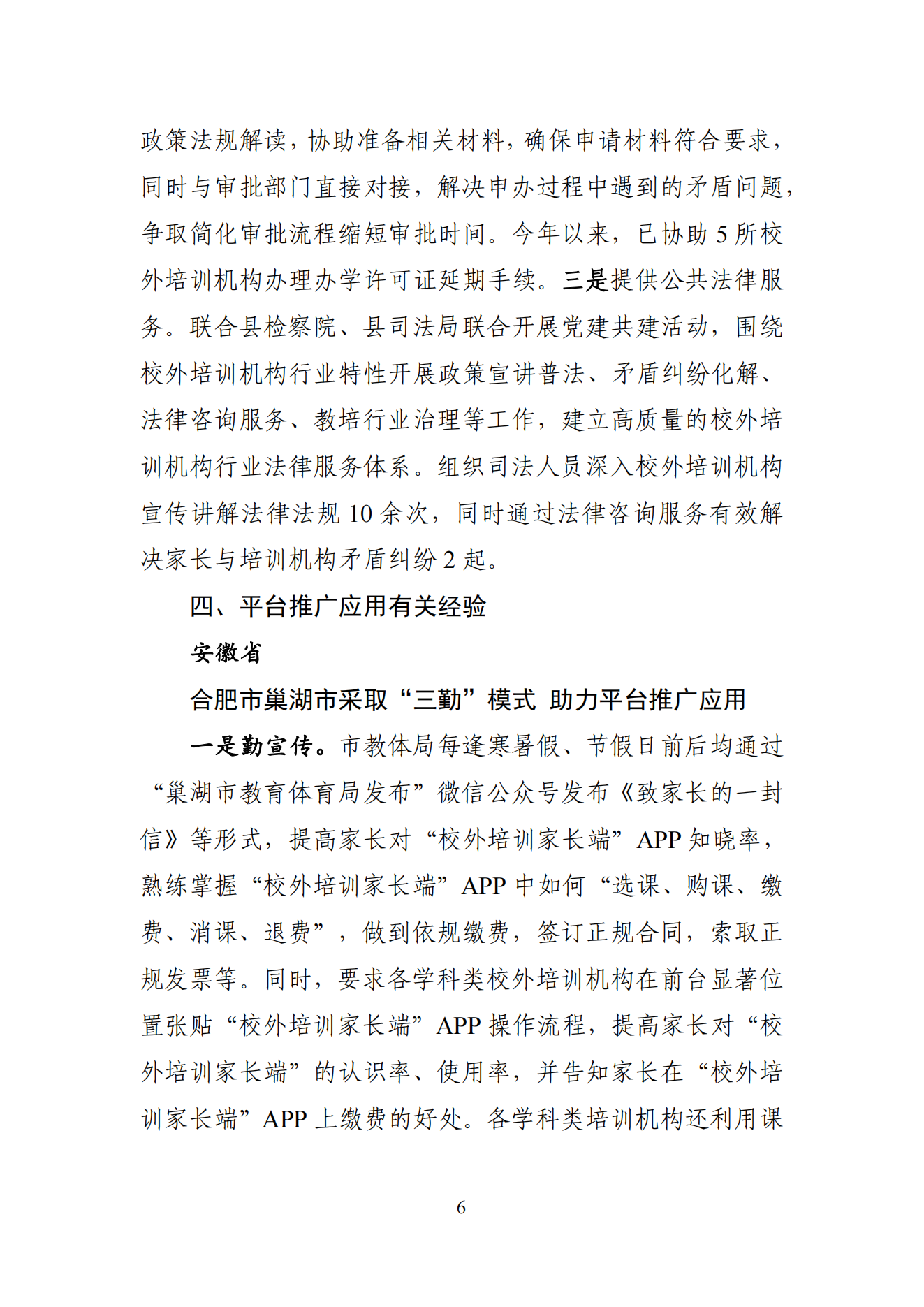 政策法规解读，协助准备相关材料，确保申请材料符合要求，同时与审批部门直接对接，解决申办过程中遇到的矛盾问题，争取简化审批流程缩短审批时间。今年以来，已协助 5 所校外培训机构办理办学许可证延期手续。三是提供公共法律服务。联合县检察院、县司法局联合开展党建共建活动，围绕校外培训机构行业特性开展政策宣讲普法、矛盾纠纷化解、法律咨询服务、教培行业治理等工作，建立高质量的校外培训机构行业法律服务体系。组织司法人员深入校外培训机构宣传讲解法律法规 10 余次，同时通过法律咨询服务有效解决家长与培训机构矛盾纠纷 2 起。

四、平台推广应用有关经验

安徽省

合肥市巢湖市采取“三勤”模式 助力平台推广应用

一是勤宣传。市教体局每逢寒暑假、节假日前后均通过“巢湖市教育体育局发布”微信公众号发布《致家长的一封信》等形式，提高家长对“校外培训家长端”APP 知晓率，熟练掌握“校外培训家长端”APP 中如何“选课、购课、缴费、消课、退费”，做到依规缴费，签订正规合同，索取正规发票等。同时，要求各学科类校外培训机构在前台显著位置张贴“校外培训家长端”APP 操作流程，提高家长对“校外培训家长端”的认识率、使用率，并告知家长在“校外培训家长端”APP 上缴费的好处。各学科类培训机构还利用课

6